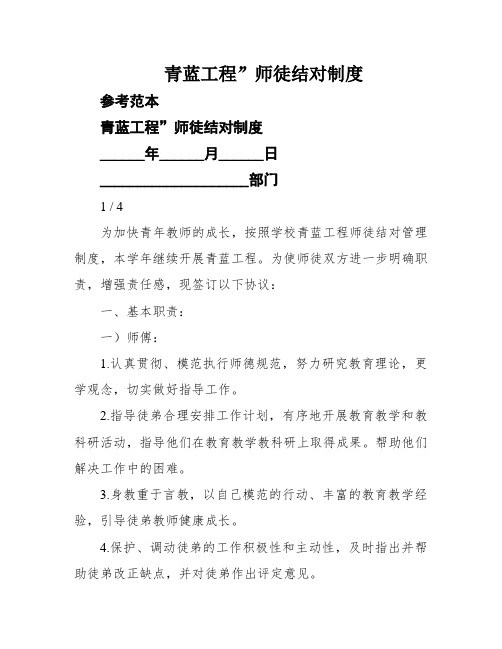 青蓝工程”师徒结对制度

参考范本

青蓝工程”师徒结对制度

______年______月______日

____________________部门

1 / 4

为加快青年教师的成长，按照学校青蓝工程师徒结对管理制度，本学年继续开展青蓝工程。为使师徒双方进一步明确职责，增强责任感，现签订以下协议：

一、基本职责：

一）师傅：

1.认真贯彻、模范执行师德规范，努力研究教育理论，更学观念，切实做好指导工作。

2.指导徒弟合理安排工作计划，有序地开展教育教学和教科研活动，指导他们在教育教学教科研上取得成果。帮助他们解决工作中的困难。

3.身教重于言教，以自己模范的行动、丰富的教育教学经验，引导徒弟教师健康成长。

4.保护、调动徒弟的工作积极性和主动性，及时指出并帮助徒弟改正缺点，并对徒弟作出评定意见。